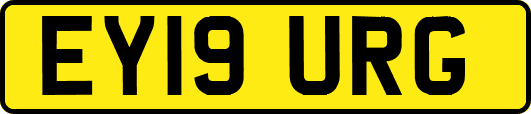 EY19 URG